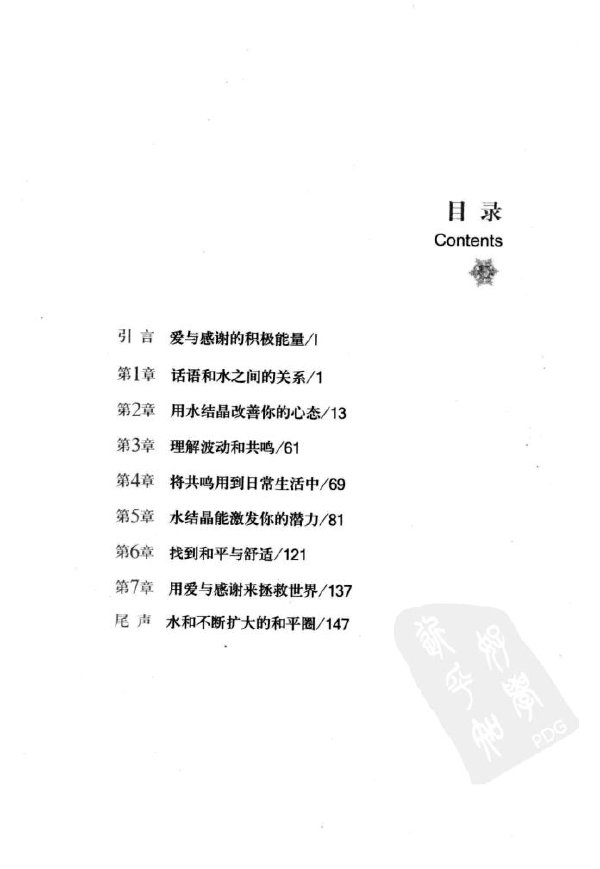 目录
Contents

引言 爱与感谢的积极能量/I
第1章 话语和水之间的关系/1
第2章 用水结晶改善你的心态/13
第3章 理解波动和共鸣/61
第4章 将共鸣用到日常生活中/69
第5章 水结晶能激发你的潜力/81
第6章 找到和平与舒适/121
第7章 用爱与感谢来拯救世界/137
尾声 水和不断扩大的和平圈/147

PDG